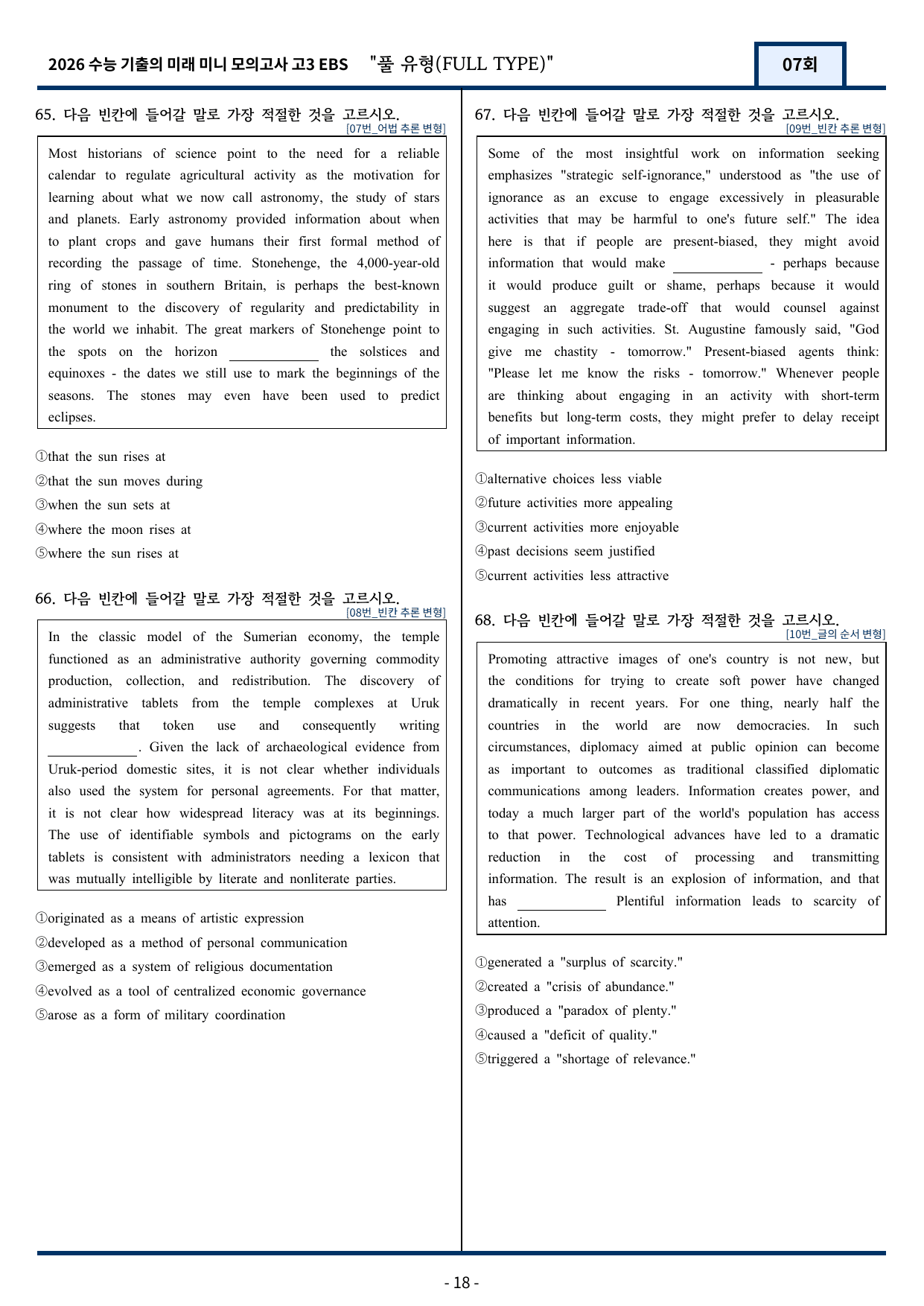 2026 수능 기출의 미래 미니 모의고사 고3 EBS "풀 유형(FULL TYPE)"

07회

65. 다음 빈칸에 들어갈 말로 가장 적절한 것을 고르시오.
[07번_어법 추론 변형]

Most historians of science point to the need for a reliable calendar to regulate agricultural activity as the motivation for learning about what we now call astronomy, the study of stars and planets. Early astronomy provided information about when to plant crops and gave humans their first formal method of recording the passage of time. Stonehenge, the 4,000-year-old ring of stones in southern Britain, is perhaps the best-known monument to the discovery of regularity and predictability in the world we inhabit. The great markers of Stonehenge point to the spots on the horizon ____ the solstices and equinoxes - the dates we still use to mark the beginnings of the seasons. The stones may even have been used to predict eclipses.

①that the sun rises at
②that the sun moves during
③when the sun sets at
④where the moon rises at
⑤where the sun rises at

66. 다음 빈칸에 들어갈 말로 가장 적절한 것을 고르시오.
[08번_빈칸 추론 변형]

In the classic model of the Sumerian economy, the temple functioned as an administrative authority governing commodity production, collection, and redistribution. The discovery of administrative tablets from the temple complexes at Uruk suggests that token use and consequently writing ____. Given the lack of archaeological evidence from Uruk-period domestic sites, it is not clear whether individuals also used the system for personal agreements. For that matter, it is not clear how widespread literacy was at its beginnings. The use of identifiable symbols and pictograms on the early tablets is consistent with administrators needing a lexicon that was mutually intelligible by literate and nonliterate parties.

①originated as a means of artistic expression
②developed as a method of personal communication
③emerged as a system of religious documentation
④evolved as a tool of centralized economic governance
⑤arose as a form of military coordination

67. 다음 빈칸에 들어갈 말로 가장 적절한 것을 고르시오.
[09번_빈칸 추론 변형]

Some of the most insightful work on information seeking emphasizes "strategic self-ignorance," understood as "the use of ignorance as an excuse to engage excessively in pleasurable activities that may be harmful to one's future self." The idea here is that if people are present-biased, they might avoid information that would make ____ - perhaps because it would produce guilt or shame, perhaps because it would suggest an aggregate trade-off that would counsel against engaging in such activities. St. Augustine famously said, "God give me chastity - tomorrow." Present-biased agents think: "Please let me know the risks - tomorrow." Whenever people are thinking about engaging in an activity with short-term benefits but long-term costs, they might prefer to delay receipt of important information.

①alternative choices less viable
②future activities more appealing
③current activities more enjoyable
④past decisions seem justified
⑤current activities less attractive

68. 다음 빈칸에 들어갈 말로 가장 적절한 것을 고르시오.
[10번_글의 순서 변형]

Promoting attractive images of one's country is not new, but the conditions for trying to create soft power have changed dramatically in recent years. For one thing, nearly half the countries in the world are now democracies. In such circumstances, diplomacy aimed at public opinion can become as important to outcomes as traditional classified diplomatic communications among leaders. Information creates power, and today a much larger part of the world's population has access to that power. Technological advances have led to a dramatic reduction in the cost of processing and transmitting information. The result is an explosion of information, and that has ____ Plentiful information leads to scarcity of attention.

①generated a "surplus of scarcity."
②created a "crisis of abundance."
③produced a "paradox of plenty."
④caused a "deficit of quality."
⑤triggered a "shortage of relevance."

- 18 -